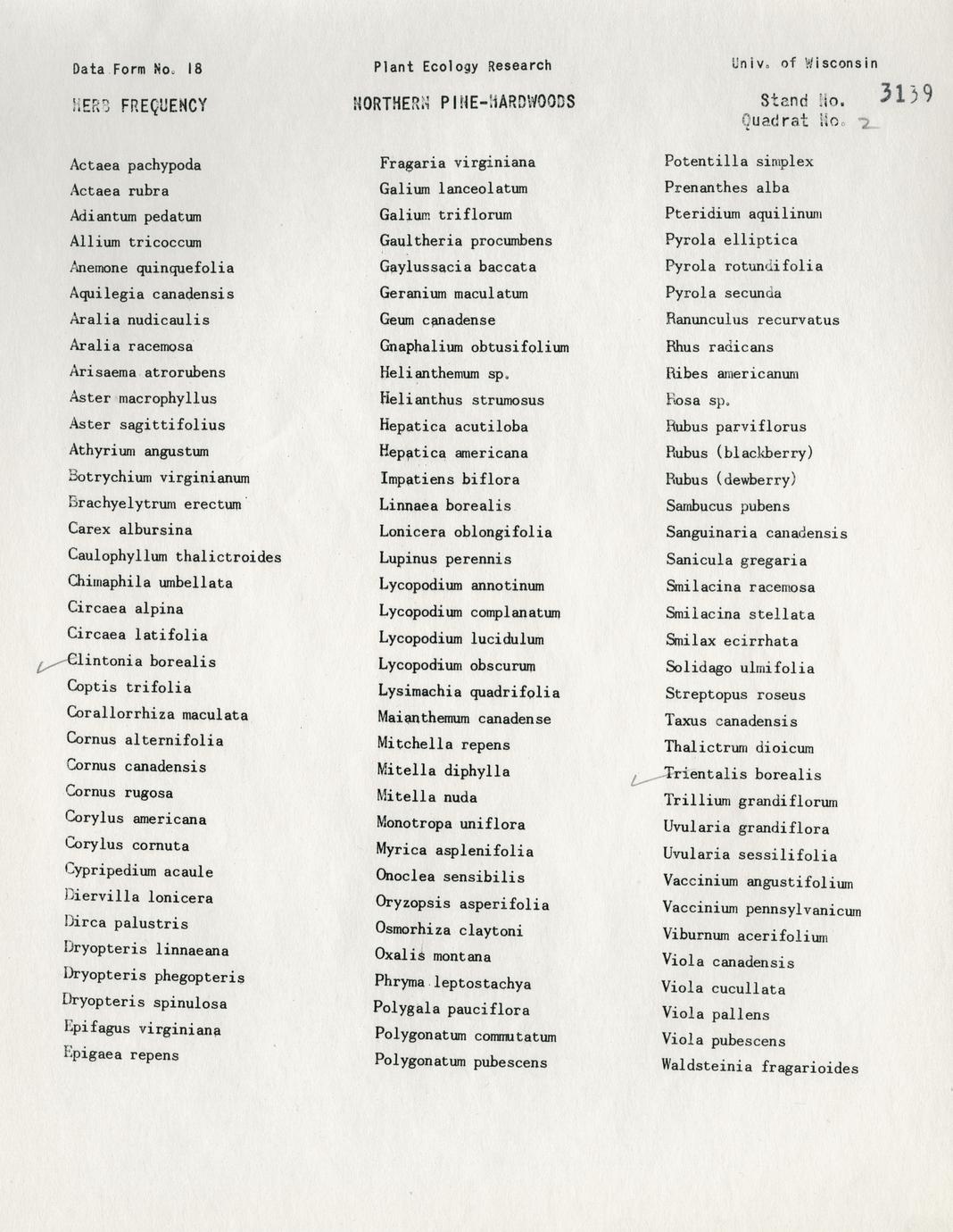 Data Form No. 18

Plant Ecology Research

Univ. of Wisconsin

HERB FREQUENCY

NORTHERN PINE-HARDWOODS

Stand No. 3139
Quadrat No. 2

Actaea pachypoda
Actaea rubra
Adiantum pedatum
Allium tricoccum
Anemone quinquefolia
Aquilegia canadensis
Aralia nudicaulis
Aralia racemosa
Arisaema atrorubens
Aster macrophyllus
Aster sagittifolius
Athyrium angustum
Botrychium virginianum
Brachyelytrum erectum
Carex albursina
Caulophyllum thalictroides
Chimaphila umbellata
Circaea alpina
Circaea latifolia
Clintonia borealis
Coptis trifolia
Corallorrhiza maculata
Cornus alternifolia
Cornus canadensis
Cornus rugosa
Corylus americana
Corylus cornuta
Cypripedium acaule
Diervilla lonicera
Dirca palustris
Dryopteris linnaeana
Dryopteris phegopteris
Dryopteris spinulosa
Epifagus virginiana
Epigaea repens

Fragaria virginiana
Galium lanceolatum
Galium triflorum
Gaultheria procumbens
Gaylussacia baccata
Geranium maculatum
Geum canadense
Gnaphalium obtusifolium
Helianthemum sp.
Helianthus strumosus
Hepatica acutiloba
Hepatica americana
Impatiens biflora
Linnaea borealis
Lonicera oblongifolia
Lupinus perennis
Lycopodium annotinum
Lycopodium complanatum
Lycopodium lucidulum
Lycopodium obscurum
Lysimachia quadrifolia
Maianthemum canadense
Mitchella repens
Mitella diphylla
Mitella nuda
Monotropa uniflora
Myrica asplenifolia
Onoclea sensibilis
Oryzopsis asperifolia
Osmorhiza claytoni
Oxalis montana
Phryma leptostachya
Polygala pauciflora
Polygonatum commutatum
Polygonatum pubescens

Potentilla simplex
Prenanthes alba
Pteridium aquilinum
Pyrola elliptica
Pyrola rotundifolia
Pyrola secunda
Ranunculus recurvatus
Rhus radicans
Ribes americanum
Rosa sp.
Rubus parviflorus
Rubus (blackberry)
Rubus (dewberry)
Sambucus pubens
Sanguinaria canadensis
Sanicula gregaria
Smilacina racemosa
Smilacina stellata
Smilax ecirrhata
Solidago ulmifolia
Streptopus roseus
Taxus canadensis
Thalictrum dioicum
Trientalis borealis
Trillium grandiflorum
Uvularia grandiflora
Uvularia sessilifolia
Vaccinium angustifolium
Vaccinium pennsylvanicum
Viburnum acerifolium
Viola canadensis
Viola cucullata
Viola pallens
Viola pubescens
Waldsteinia fragarioides